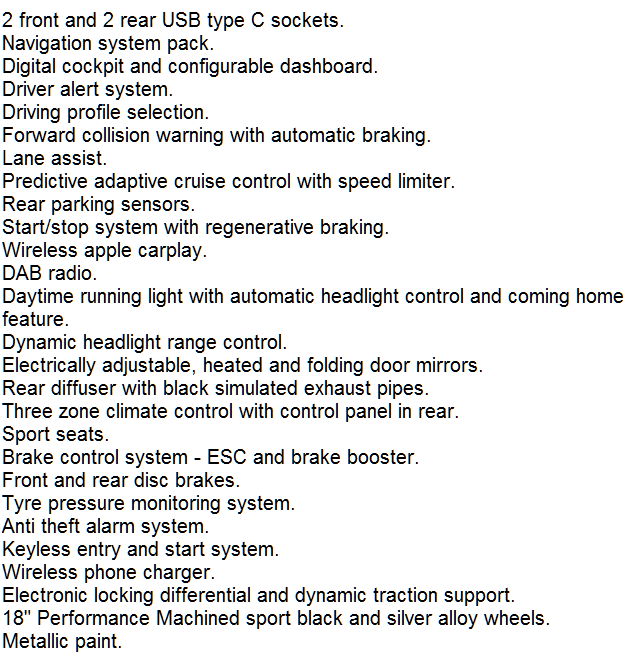 2 front and 2 rear USB type C sockets.
Navigation system pack.
Digital cockpit and configurable dashboard.
Driver alert system.
Driving profile selection.
Forward collision warning with automatic braking.
Lane assist.
Predictive adaptive cruise control with speed limiter.
Rear parking sensors.
Start/stop system with regenerative braking.
Wireless apple carplay.
DAB radio.
Daytime running light with automatic headlight control and coming home feature.
Dynamic headlight range control.
Electrically adjustable, heated and folding door mirrors.
Rear diffuser with black simulated exhaust pipes.
Three zone climate control with control panel in rear.
Sport seats.
Brake control system - ESC and brake booster.
Front and rear disc brakes.
Tyre pressure monitoring system.
Anti theft alarm system.
Keyless entry and start system.
Wireless phone charger.
Electronic locking differential and dynamic traction support.
18" Performance Machined sport black and silver alloy wheels.
Metallic paint.